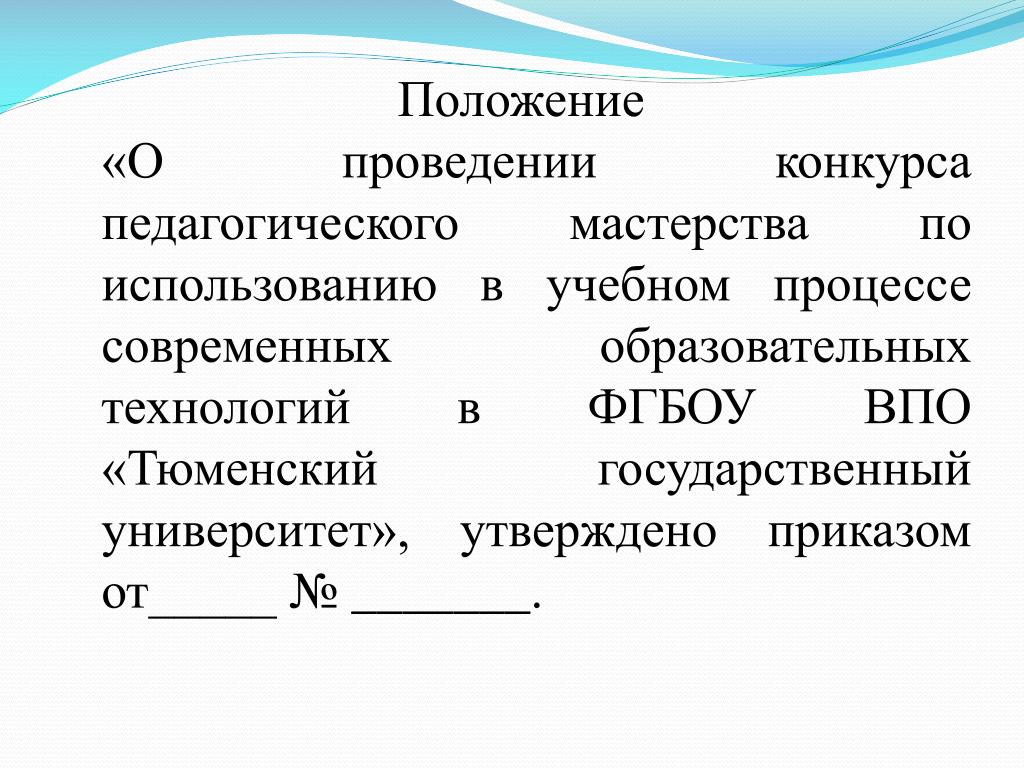 Положение

«О проведении конкурса педагогического мастерства по использованию в учебном процессе современных образовательных технологий в ФГБОУ ВПО «Тюменский государственный университет», утверждено приказом от_____ № _______.